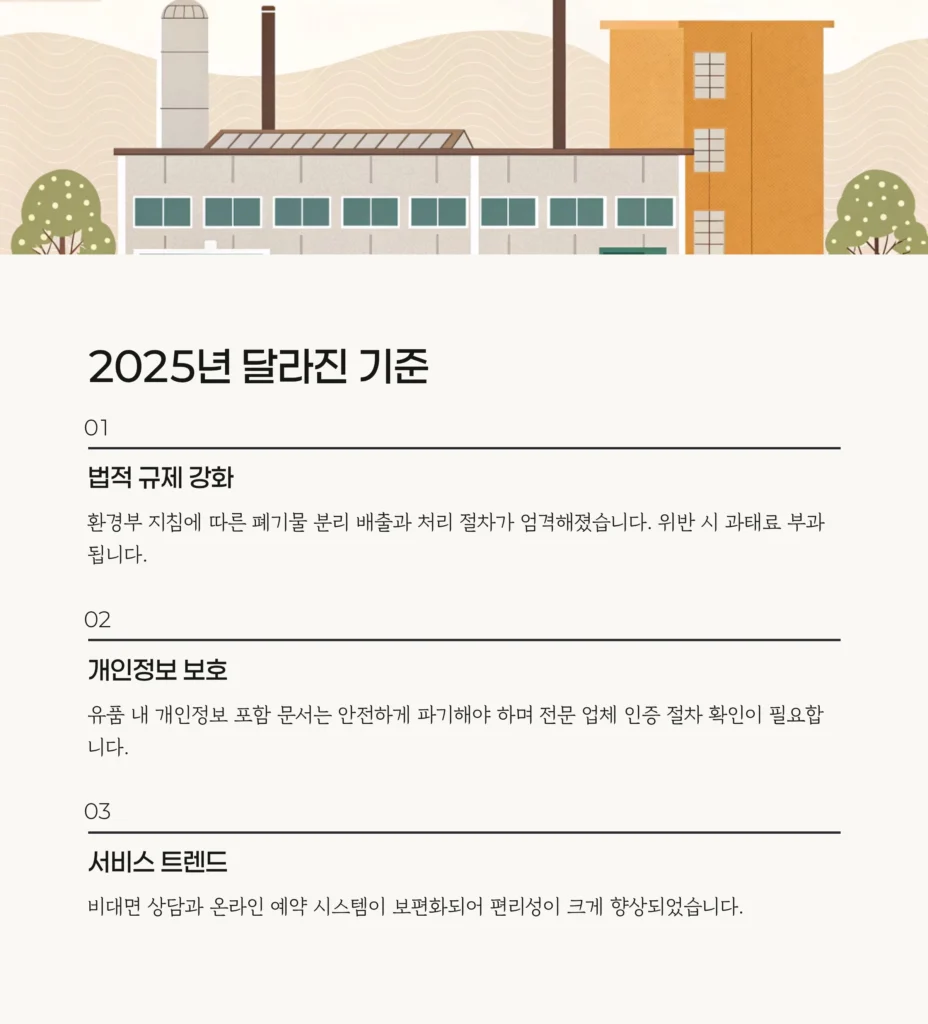 2025년 달라진 기준

01

법적 규제 강화

환경부 지침에 따른 폐기물 분리 배출과 처리 절차가 엄격해졌습니다. 위반 시 과태료 부과됩니다.

02

개인정보 보호

유품 내 개인정보 포함 문서는 안전하게 파기해야 하며 전문 업체 인증 절차 확인이 필요합니다.

03

서비스 트렌드

비대면 상담과 온라인 예약 시스템이 보편화되어 편리성이 크게 향상되었습니다.